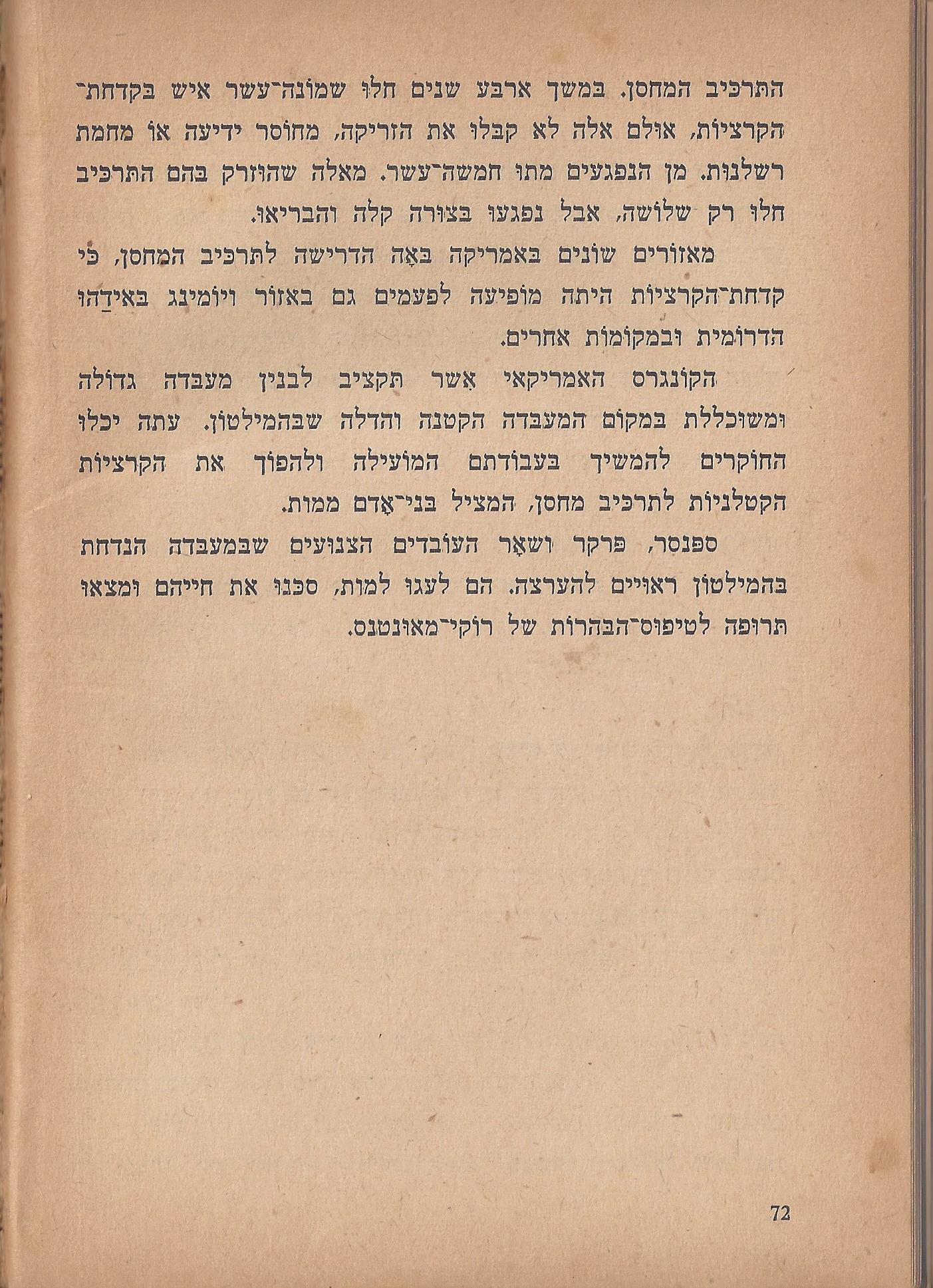 התרכיב המחסן. במשך ארבע שנים חלו שמונה־עשר איש בקדחת־הקרציות, אולם אלה לא קבלו את הזריקה, מחוסר ידיעה או מחמת רשלנות. מן הנפגעים מתו חמשה־עשר. מאלה שהוזרק בהם התרכיב חלו רק שלושה, אבל נפגעו בצורה קלה והבריאו.

מאזורים שונים באמריקה באה הדרישה לתרכיב המחסן, כי קדחת־הקרציות היתה מופיעה לפעמים גם באזור ויומינג באידהו הדרומית ובמקומות אחרים.

הקונגרס האמריקאי אשר תקציב לבנין מעבדה גדולה ומשוכללת במקום המעבדה הקטנה והדלה שבהמילטון. עתה יכלו החוקרים להמשיך בעבודתם המועילה ולהפוך את הקרציות הקטלניות לתרכיב מחסן, המציל בני־אדם ממות.

ספנסר, פרקר ושאר העובדים הצנועים שבמעבדה הנדחת בהמילטון ראויים להערצה. הם לעגו למות, סכנו את חייהם ומצאו תרופה לטיפוס־הבהרות של רוקי־מאונטנס.

72